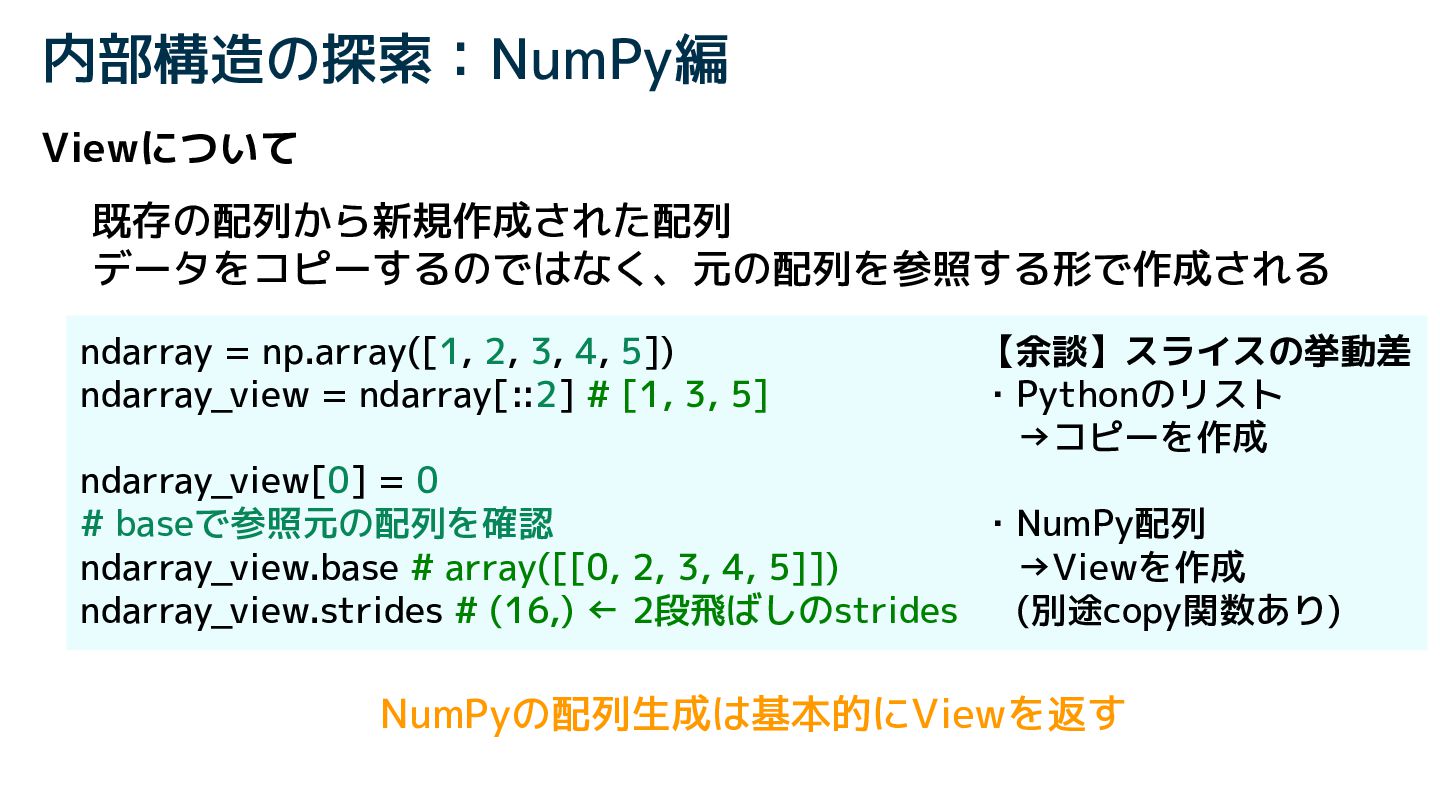 内部構造の探索：NumPy編

Viewについて

既存の配列から新規作成された配列
データをコピーするのではなく、元の配列を参照する形で作成される

ndarray = np.array([1, 2, 3, 4, 5])
ndarray_view = ndarray[::2] # [1, 3, 5]

ndarray_view[0] = 0
# baseで参照元の配列を確認
ndarray_view.base # array([[0, 2, 3, 4, 5]])
ndarray_view.strides # (16,) ← 2段飛ばしのstrides

【余談】スライスの挙動差
・Pythonのリスト
→コピーを作成

・NumPy配列
→Viewを作成
(別途copy関数あり)

NumPyの配列生成は基本的にViewを返す